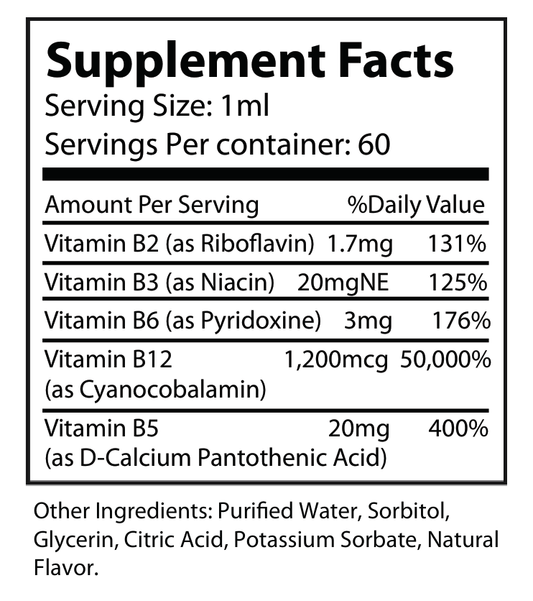 Supplement Facts
Serving Size: 1ml
Servings Per container: 60

| Amount Per Serving |  | %Daily Value |
|---|---|---|
| Vitamin B2 (as Riboflavin) | 1.7mg | 131% |
| Vitamin B3 (as Niacin) | 20mgNE | 125% |
| Vitamin B6 (as Pyridoxine) | 3mg | 176% |
| Vitamin B12 (as Cyanocobalamin) | 1,200mcg | 50,000% |
| Vitamin B5 (as D-Calcium Pantothenic Acid) | 20mg | 400% |

Other Ingredients: Purified Water, Sorbitol, Glycerin, Citric Acid, Potassium Sorbate, Natural Flavor.